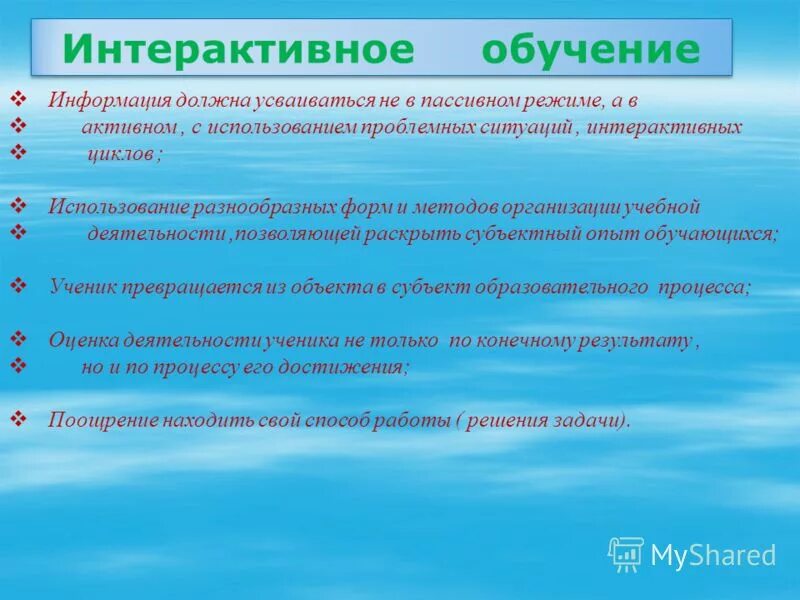 Интерактивное обучение

❖ Информация должна усваиваться не в пассивном режиме, а в
❖ активном , с использованием проблемных ситуаций , интерактивных
❖ циклов ;

❖ Использование разнообразных форм и методов организации учебной
❖ деятельности ,позволяющей раскрыть субъектный опыт обучающихся;

❖ Ученик превращается из объекта в субъект образовательного процесса;

❖ Оценка деятельности ученика не только по конечному результату ,
❖ но и по процессу его достижения;

❖ Поощрение находить свой способ работы ( решения задачи).

MyShared